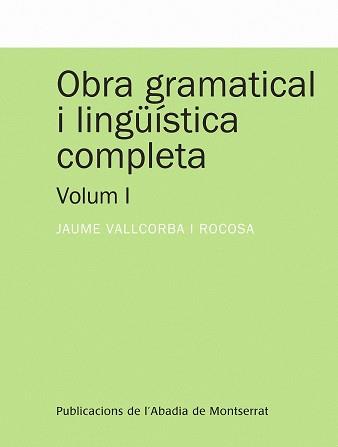 Obra gramatical i lingüística completa

Volum I

JAUME VALLCORBA I ROCOSA

Publicacions de l'Abadia de Montserrat